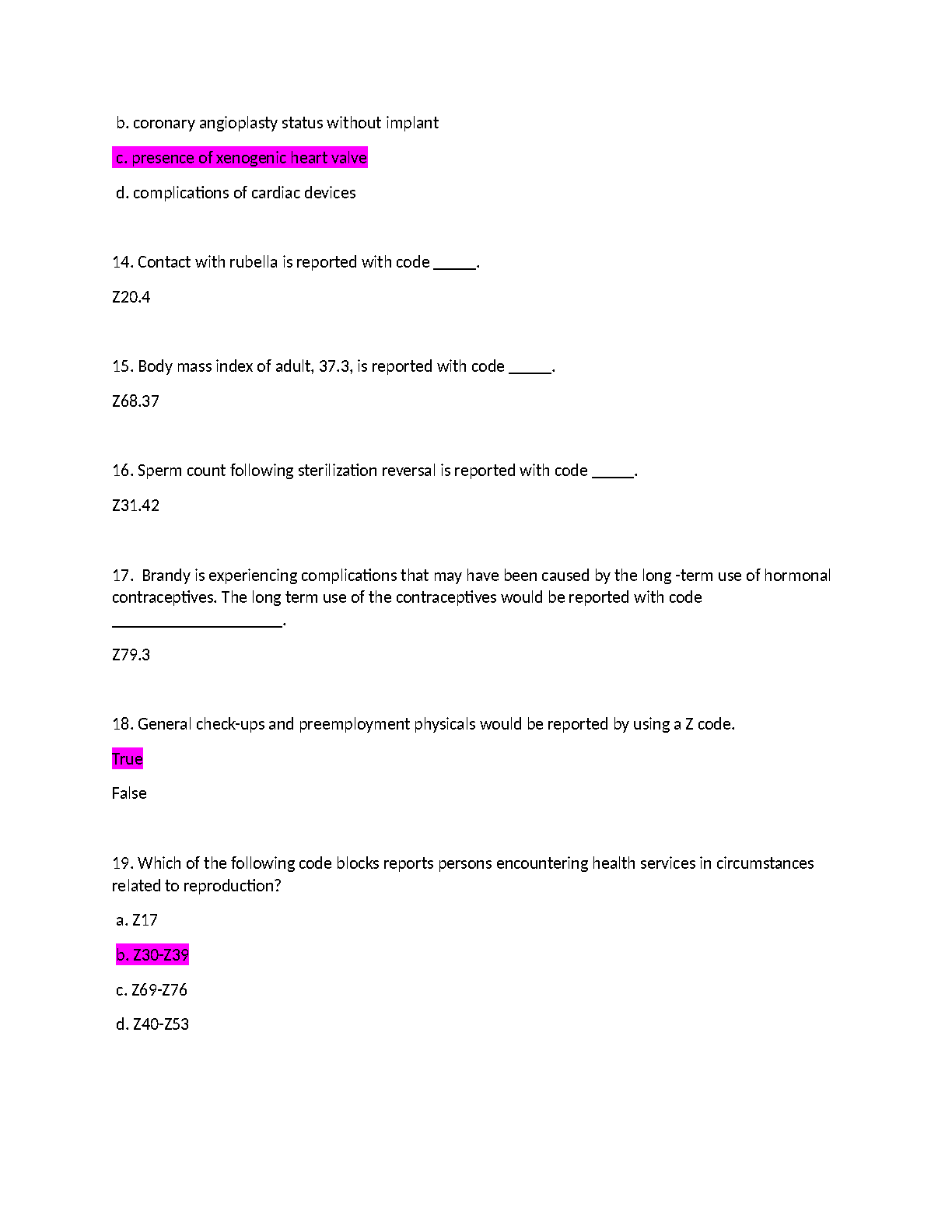 b. coronary angioplasty status without implant

c. presence of xenogenic heart valve

d. complications of cardiac devices

14. Contact with rubella is reported with code _____.

Z20.4

15. Body mass index of adult, 37.3, is reported with code _____.

Z68.37

16. Sperm count following sterilization reversal is reported with code _____.

Z31.42

17. Brandy is experiencing complications that may have been caused by the long -term use of hormonal contraceptives. The long term use of the contraceptives would be reported with code ____________________.

Z79.3

18. General check-ups and preemployment physicals would be reported by using a Z code.

True

False

19. Which of the following code blocks reports persons encountering health services in circumstances related to reproduction?

a. Z17

b. Z30-Z39

c. Z69-Z76

d. Z40-Z53